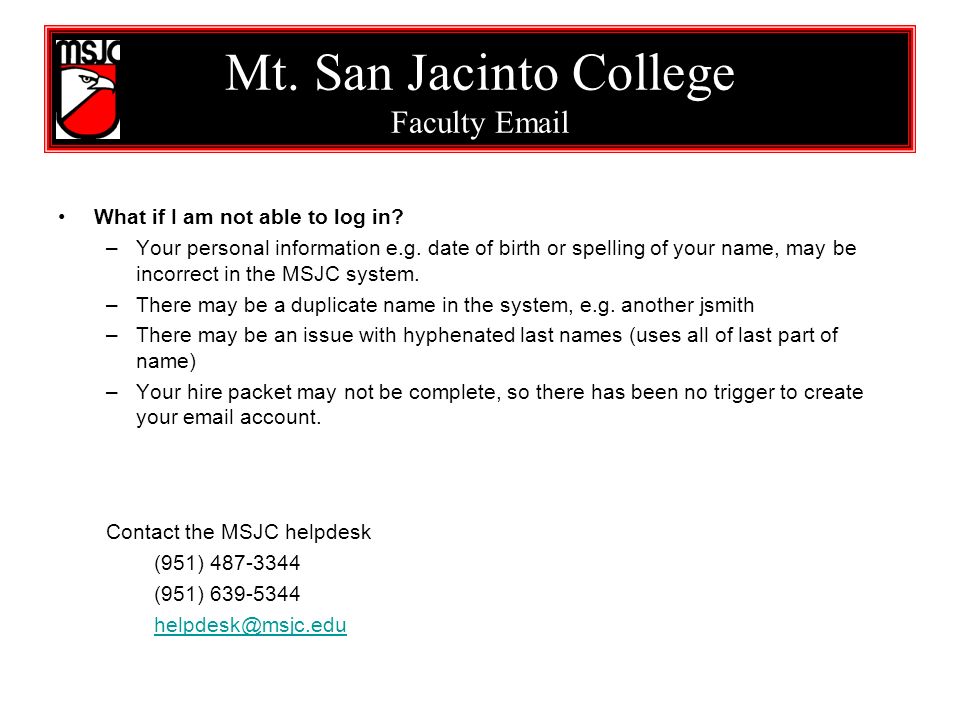 MSJC

Mt. San Jacinto College
Faculty Email

• What if I am not able to log in?
– Your personal information e.g. date of birth or spelling of your name, may be incorrect in the MSJC system.
– There may be a duplicate name in the system, e.g. another jsmith
– There may be an issue with hyphenated last names (uses all of last part of name)
– Your hire packet may not be complete, so there has been no trigger to create your email account.

Contact the MSJC helpdesk
(951) 487-3344
(951) 639-5344
helpdesk@msjc.edu